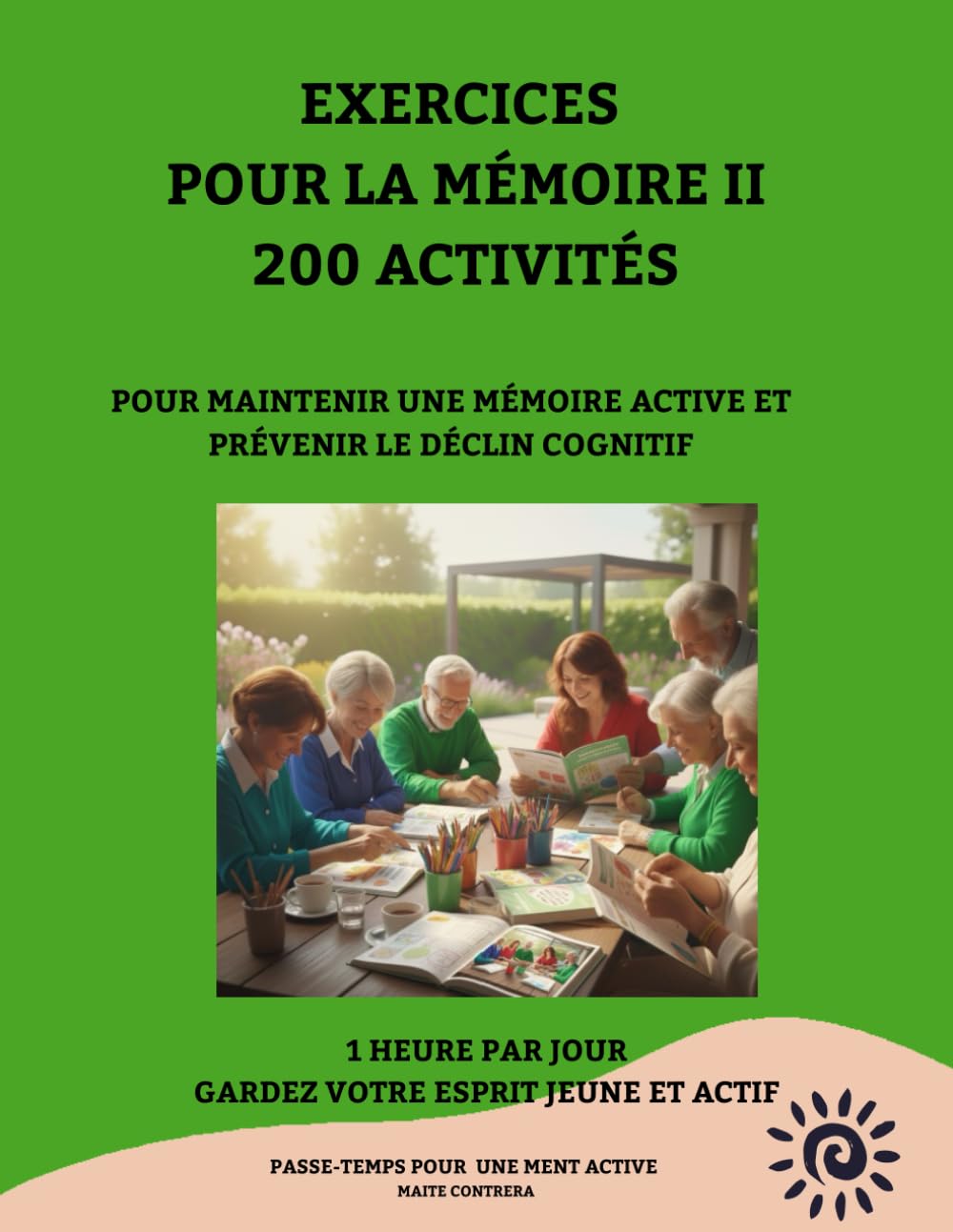 EXERCICES
POUR LA MÉMOIRE II
200 ACTIVITÉS

POUR MAINTENIR UNE MÉMOIRE ACTIVE ET PRÉVENIR LE DÉCLIN COGNITIF

1 HEURE PAR JOUR
GARDEZ VOTRE ESPRIT JEUNE ET ACTIF

PASSE-TEMPS POUR UNE MENT ACTIVE
MAITE CONTRERA